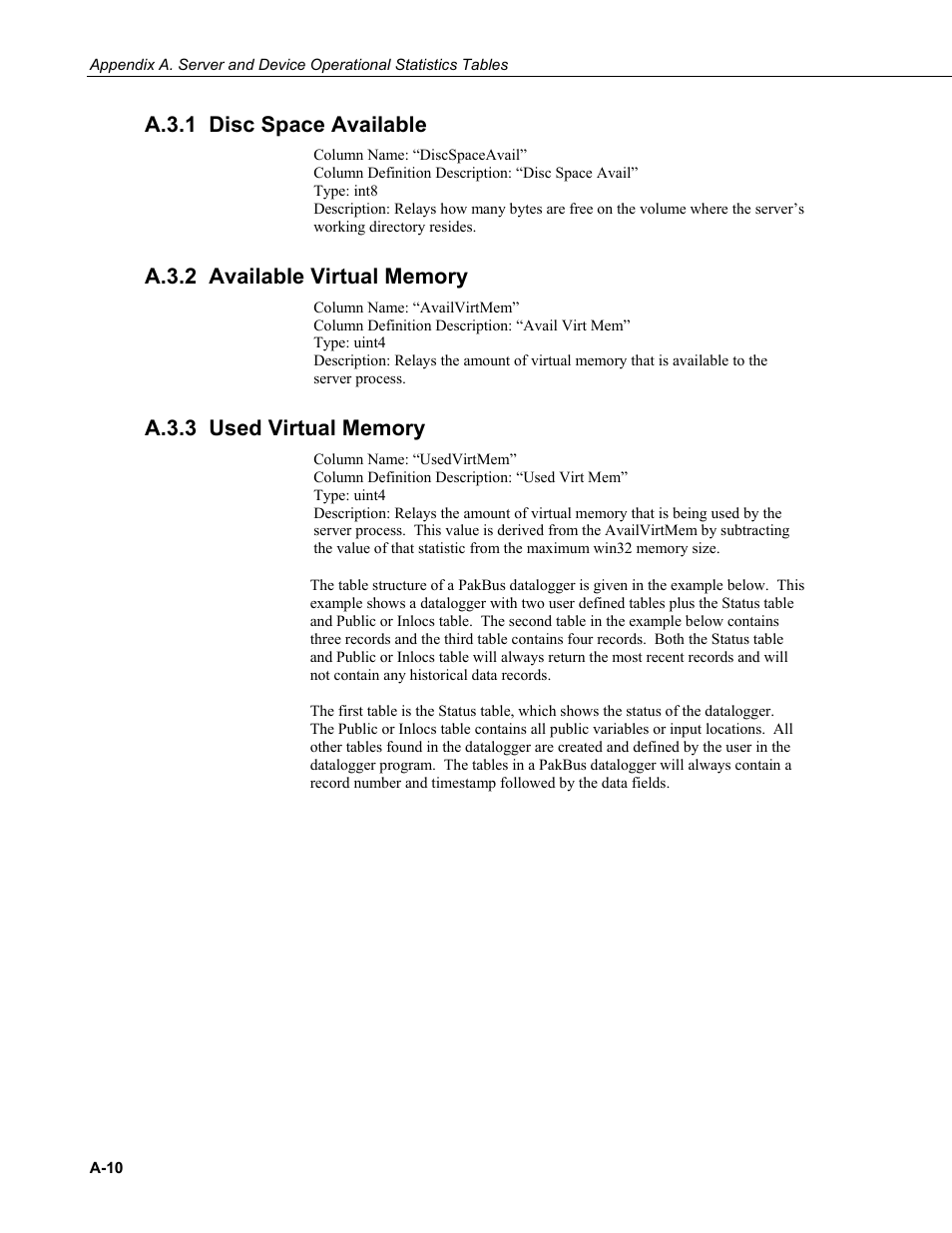 Appendix A. Server and Device Operational Statistics Tables

A.3.1 Disc Space Available

Column Name: “DiscSpaceAvail”
Column Definition Description: “Disc Space Avail”
Type: int8
Description: Relays how many bytes are free on the volume where the server’s working directory resides.

A.3.2 Available Virtual Memory

Column Name: “AvailVirtMem”
Column Definition Description: “Avail Virt Mem”
Type: uint4
Description: Relays the amount of virtual memory that is available to the server process.

A.3.3 Used Virtual Memory

Column Name: “UsedVirtMem”
Column Definition Description: “Used Virt Mem”
Type: uint4
Description: Relays the amount of virtual memory that is being used by the server process. This value is derived from the AvailVirtMem by subtracting the value of that statistic from the maximum win32 memory size.

The table structure of a PakBus datalogger is given in the example below. This example shows a datalogger with two user defined tables plus the Status table and Public or Inlocs table. The second table in the example below contains three records and the third table contains four records. Both the Status table and Public or Inlocs table will always return the most recent records and will not contain any historical data records.

The first table is the Status table, which shows the status of the datalogger. The Public or Inlocs table contains all public variables or input locations. All other tables found in the datalogger are created and defined by the user in the datalogger program. The tables in a PakBus datalogger will always contain a record number and timestamp followed by the data fields.

A-10